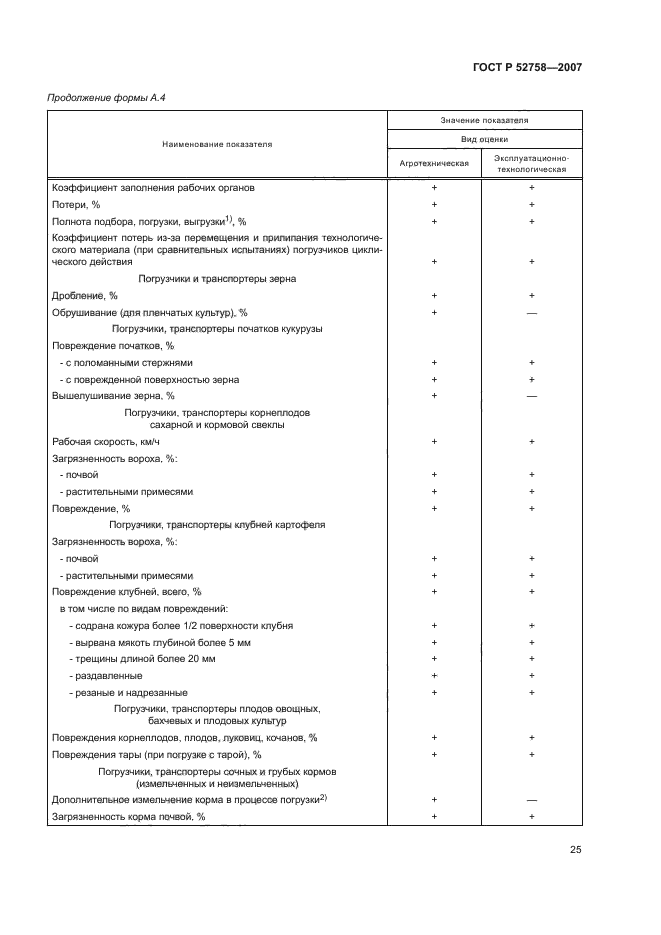 ГОСТ Р 52758—2007

Продолжение формы А.4

| Наименование показателя | Значение показателя | |
|---|---|---|
| | Вид оценки | |
| | Агротехническая | Эксплуатационно-технологическая |
| Коэффициент заполнения рабочих органов | + | + |
| Потери, % | + | + |
| Полнота подбора, погрузки, выгрузки$^{1)}$, % | + | + |
| Коэффициент потерь из-за перемещения и прилипания технологического материала (при сравнительных испытаниях) погрузчиков циклического действия | + | + |
| Погрузчики и транспортеры зерна | | |
| Дробление, % | + | + |
| Обрушивание (для пленчатых культур), % | + | — |
| Погрузчики, транспортеры початков кукурузы | | |
| Повреждение початков, % | | |
| - с поломанными стержнями | + | + |
| - с поврежденной поверхностью зерна | + | + |
| Вышелушивание зерна, % | + | — |
| Погрузчики, транспортеры корнеплодов сахарной и кормовой свеклы | | |
| Рабочая скорость, км/ч | + | + |
| Загрязненность вороха, %: | | |
| - почвой | + | + |
| - растительными примесями | + | + |
| Повреждение, % | + | + |
| Погрузчики, транспортеры клубней картофеля | | |
| Загрязненность вороха, %: | | |
| - почвой | + | + |
| - растительными примесями | + | + |
| Повреждение клубней, всего, % | + | + |
| в том числе по видам повреждений: | | |
| - содрана кожура более 1/2 поверхности клубня | + | + |
| - вырвана мякоть глубиной более 5 мм | + | + |
| - трещины длиной более 20 мм | + | + |
| - раздавленные | + | + |
| - резаные и надрезанные | + | + |
| Погрузчики, транспортеры плодов овощных, бахчевых и плодовых культур | | |
| Повреждения корнеплодов, плодов, луковиц, кочанов, % | + | + |
| Повреждения тары (при погрузке с тарой), % | + | + |
| Погрузчики, транспортеры сочных и грубых кормов (измельченных и неизмельченных) | | |
| Дополнительное измельчение корма в процессе погрузки$^{2)}$ | + | — |
| Загрязненность корма почвой, % | + | + |

25